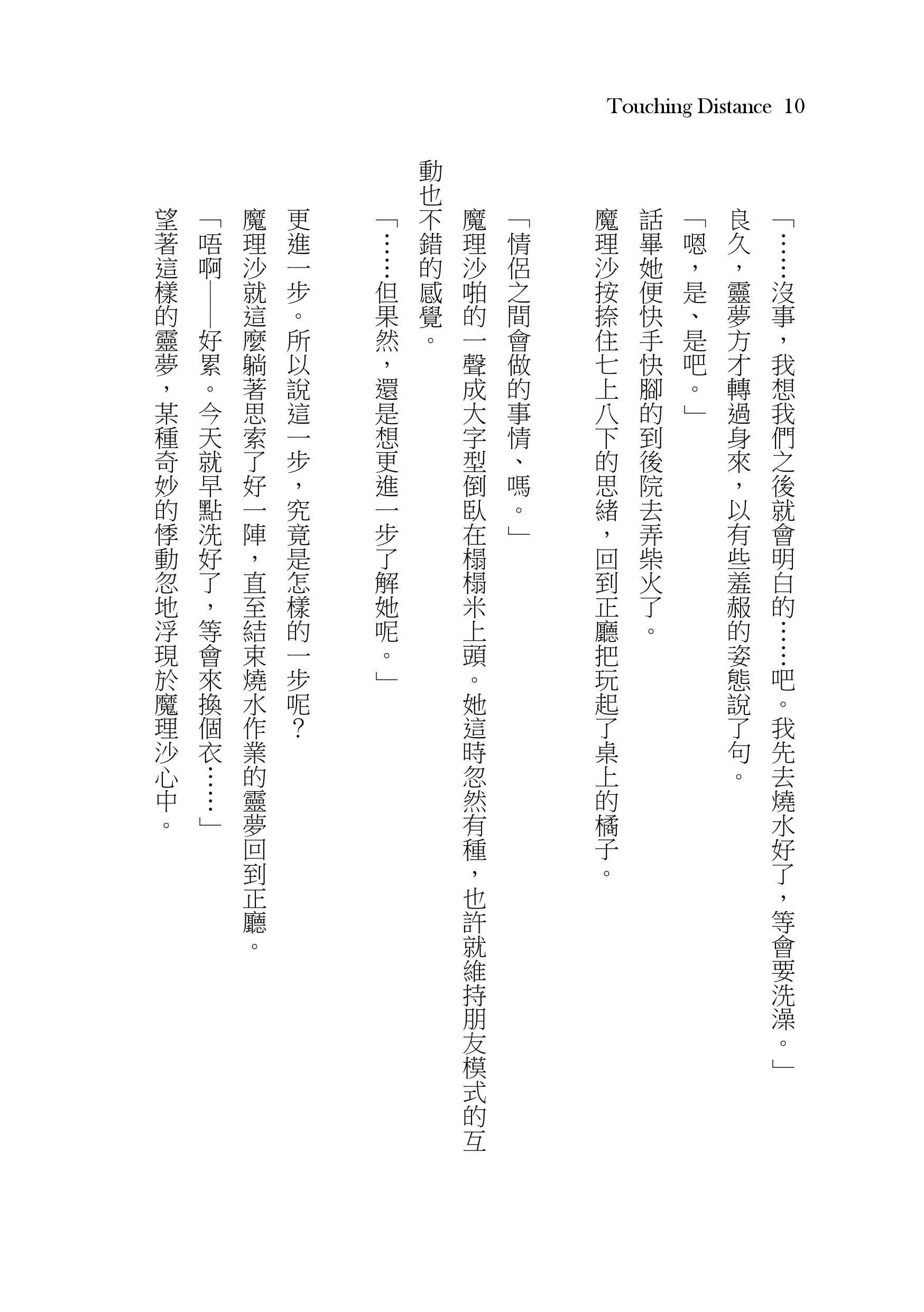 Touching Distance 10

「……沒事，我想我們之後就會明白的……吧。我先去燒水好了，等會要洗澡。」

良久，靈夢方才轉過身來，以有些羞赧的姿態說了句。

「嗯，是、是吧。」

話畢她便快手快腳的到後院去弄柴火了。

魔理沙按捺住七上八下的思緒，回到正廳把玩起了桌上的橘子。

「情侶之間會做的事情、嗎。」

魔理沙啪的一聲成大字型倒臥在榻榻米上頭。她這時忽然有種，也許就維持朋友模式的互動也不錯的感覺。

「……但果然，還是想更進一步了解她呢。」

更進一步。所以說這一步，究竟是怎樣的一步呢？

魔理沙就這麼躺著思索了好一陣，直至結束燒水作業的靈夢回到正廳。

「唔啊——好累。今天就早點洗好了，等會來換個衣……」

望著這樣的靈夢，某種奇妙的悸動忽地浮現於魔理沙心中。